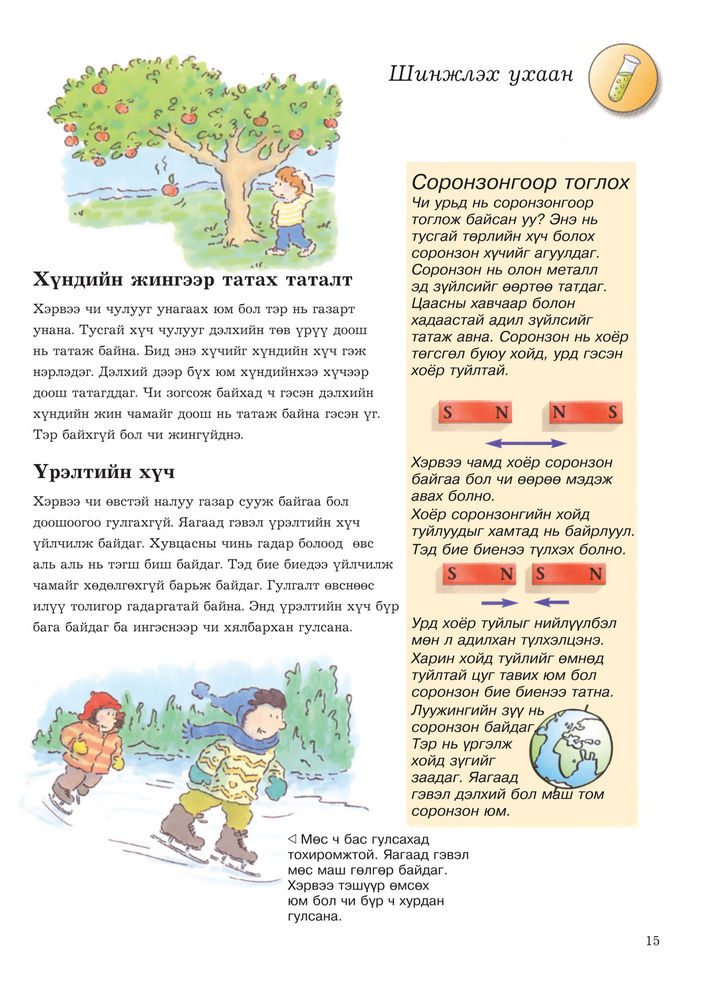 Шинжлэх ухаан

Хүндийн жингээр татах таталт

Хэрвээ чи чулууг унагаах юм бол тэр нь газарт унана. Тусгай хүч чулууг дэлхийн төв үрүү доош нь татаж байна. Бид энэ хүчийг хүндийн хүч гэж нэрлэдэг. Дэлхий дээр бүх юм хүндийнхээ хүчээр доош татагддаг. Чи зогсож байхад ч гэсэн дэлхийн хүндийн жин чамайг доош нь татаж байна гэсэн үг. Тэр байхгүй бол чи жингүйднэ.

Үрэлтийн хүч

Хэрвээ чи өвстэй налуу газар сууж байгаа бол доошоогоо гулгахгүй. Яагаад гэвэл үрэлтийн хүч үйлчилж байдаг. Хувцасны чинь гадар болоод өвс аль аль нь тэгш биш байдаг. Тэд бие биедээ үйлчилж чамайг хөдөлгөхгүй барьж байдаг. Гулгалт өвснөөс илүү толигор гадаргатай байна. Энд үрэлтийн хүч бүр бага байдаг ба ингэснээр чи хялбархан гулсана.

◁ Мөс ч бас гулсахад тохиромжтой. Яагаад гэвэл мөс маш гөлгөр байдаг. Хэрвээ тэшүүр өмсөх юм бол чи бүр ч хурдан гулсана.

Соронзонгоор тоглох
Чи урьд нь соронзонгоор тоглож байсан уу? Энэ нь тусгай төрлийн хүч болох соронзон хүчийг агуулдаг. Соронзон нь олон металл эд зүйлсийг өөртөө татдаг. Цаасны хавчаар болон хадаастай адил зүйлсийг татаж авна. Соронзон нь хоёр төгсгөл буюу хойд, урд гэсэн хоёр туйлтай.

S N N S

Хэрвээ чамд хоёр соронзон байгаа бол чи өөрөө мэдэж авах болно.
Хоёр соронзонгийн хойд туйлуудыг хамтад нь байрлуул. Тэд бие биенээ түлхэх болно.

S N S N

Урд хоёр туйлыг нийлүүлбэл мөн л адилхан түлхэлцэнэ. Харин хойд туйлийг өмнөд туйлтай цуг тавих юм бол соронзон бие биенээ татна. Луужингийн зүү нь соронзон байдаг. Тэр нь үргэлж хойд зүгийг заадаг. Яагаад гэвэл дэлхий бол маш том соронзон юм.

15